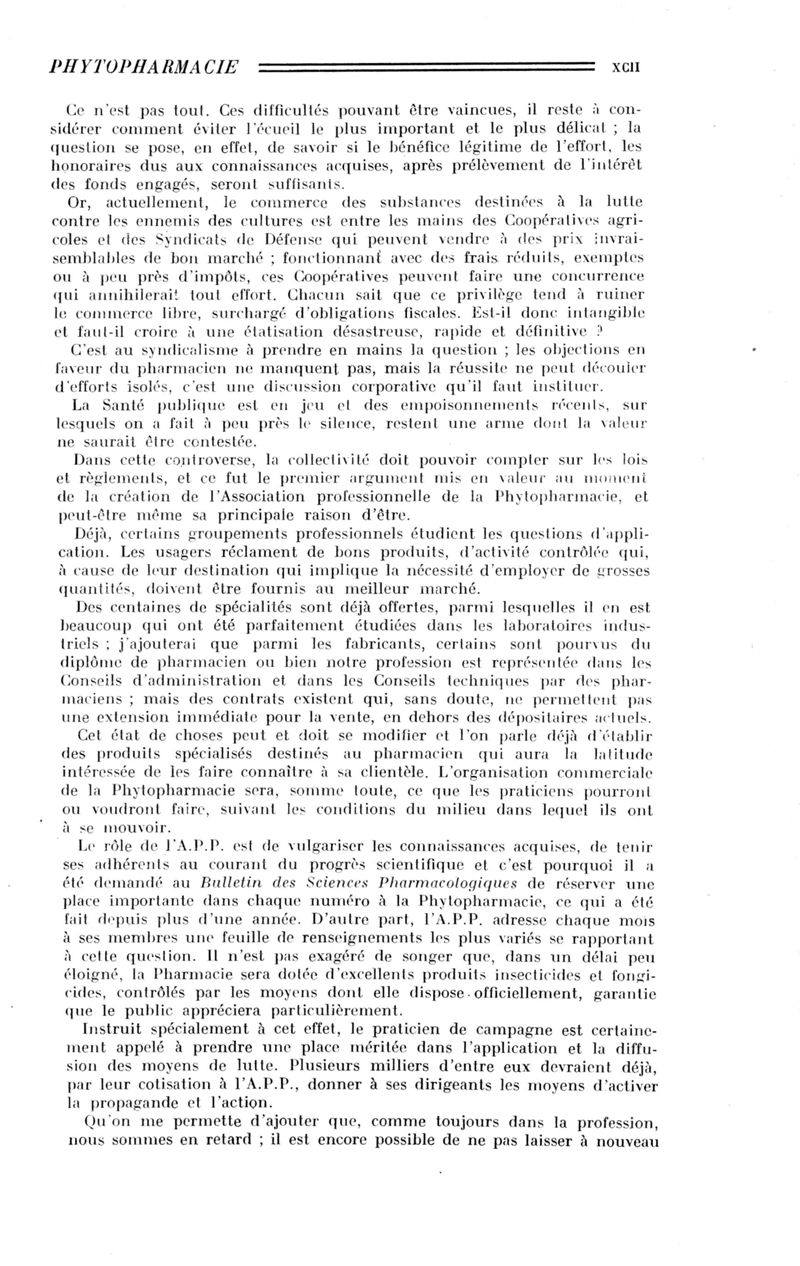 PHYTOPHARMACIE XCII

Ce n'est pas tout. Ces difficultés pouvant être vaincues, il reste à considérer comment éviter l'écueil le plus important et le plus délicat ; la question se pose, en effet, de savoir si le bénéfice légitime de l'effort, les honoraires dus aux connaissances acquises, après prélèvement de l'intérêt des fonds engagés, seront suffisants.

Or, actuellement, le commerce des substances destinées à la lutte contre les ennemis des cultures est entre les mains des Coopératives agricoles et des Syndicats de Défense qui peuvent vendre à des prix invraisemblables de bon marché ; fonctionnant avec des frais réduits, exemptes ou à peu près d'impôts, ces Coopératives peuvent faire une concurrence qui annihilerait tout effort. Chacun sait que ce privilège tend à ruiner le commerce libre, surchargé d'obligations fiscales. Est-il donc intangible et faut-il croire à une étatisation désastreuse, rapide et définitive ?

C'est au syndicalisme à prendre en mains la question ; les objections en faveur du pharmacien ne manquent pas, mais la réussite ne peut découler d'efforts isolés, c'est une discussion corporative qu'il faut instituer.

La Santé publique est en jeu et des empoisonnements récents, sur lesquels on a fait à peu près le silence, restent une arme dont la valeur ne saurait être contestée.

Dans cette controverse, la collectivité doit pouvoir compter sur les lois et règlements, et ce fut le premier argument mis en valeur au moment de la création de l'Association professionnelle de la Phytopharmacie, et peut-être même sa principale raison d'être.

Déjà, certains groupements professionnels étudient les questions d'application. Les usagers réclament de bons produits, d'activité contrôlée qui, à cause de leur destination qui implique la nécessité d'employer de grosses quantités, doivent être fournis au meilleur marché.

Des centaines de spécialités sont déjà offertes, parmi lesquelles il en est beaucoup qui ont été parfaitement étudiées dans les laboratoires industriels ; j'ajouterai que parmi les fabricants, certains sont pourvus du diplôme de pharmacien ou bien notre profession est représentée dans les Conseils d'administration et dans les Conseils techniques par des pharmaciens ; mais des contrats existent qui, sans doute, ne permettent pas une extension immédiate pour la vente, en dehors des dépositaires actuels.

Cet état de choses peut et doit se modifier et l'on parle déjà d'établir des produits spécialisés destinés au pharmacien qui aura la latitude intéressée de les faire connaître à sa clientèle. L'organisation commerciale de la Phytopharmacie sera, somme toute, ce que les praticiens pourront ou voudront faire, suivant les conditions du milieu dans lequel ils ont à se mouvoir.

Le rôle de l'A.P.P. est de vulgariser les connaissances acquises, de tenir ses adhérents au courant du progrès scientifique et c'est pourquoi il a été demandé au Bulletin des Sciences Pharmacologiques de réserver une place importante dans chaque numéro à la Phytopharmacie, ce qui a été fait depuis plus d'une année. D'autre part, l'A.P.P. adresse chaque mois à ses membres une feuille de renseignements les plus variés se rapportant à cette question. Il n'est pas exagéré de songer que, dans un délai peu éloigné, la Pharmacie sera dotée d'excellents produits insecticides et fongicides, contrôlés par les moyens dont elle dispose officiellement, garantie que le public appréciera particulièrement.

Instruit spécialement à cet effet, le praticien de campagne est certainement appelé à prendre une place méritée dans l'application et la diffusion des moyens de lutte. Plusieurs milliers d'entre eux devraient déjà, par leur cotisation à l'A.P.P., donner à ses dirigeants les moyens d'activer la propagande et l'action.

Qu'on me permette d'ajouter que, comme toujours dans la profession, nous sommes en retard ; il est encore possible de ne pas laisser à nouveau